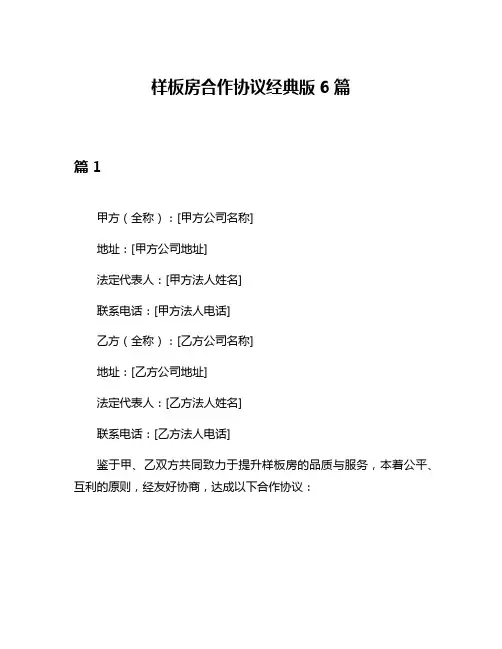 样板房合作协议经典版 6 篇

篇 1

甲方（全称）：[甲方公司名称]

地址：[甲方公司地址]

法定代表人：[甲方法人姓名]

联系电话：[甲方法人电话]

乙方（全称）：[乙方公司名称]

地址：[乙方公司地址]

法定代表人：[乙方法人姓名]

联系电话：[乙方法人电话]

鉴于甲、乙双方共同致力于提升样板房的品质与服务，本着公平、互利的原则，经友好协商，达成以下合作协议：